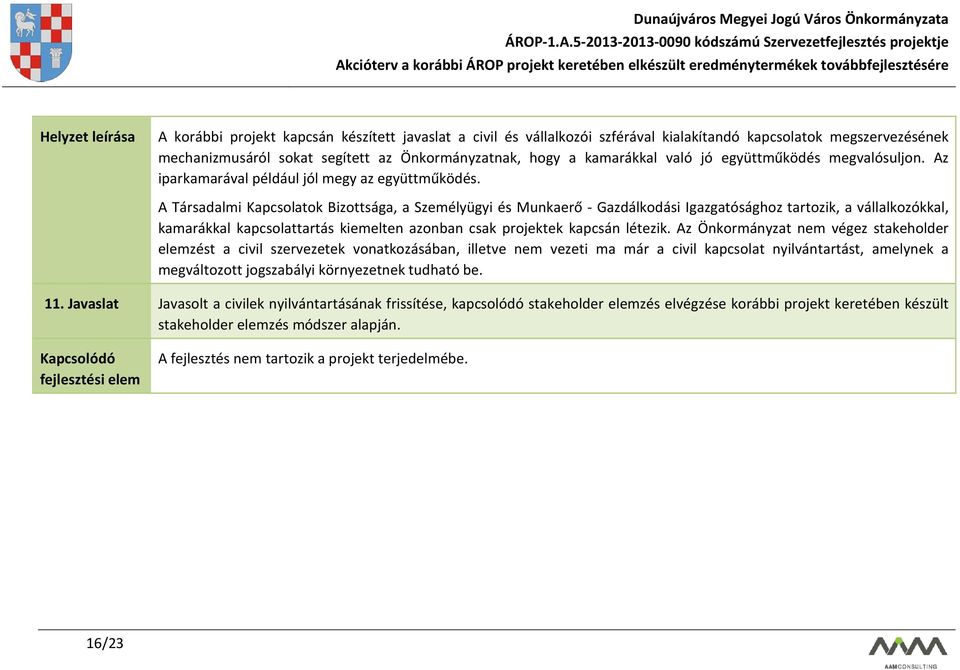 Dunaújváros Megyei Jogú Város Önkormányzata
ÁROP-1.A.5-2013-2013-0090 kódszámú Szervezetfejlesztés projektje
Akcióterv a korábbi ÁROP projekt keretében elkészült eredménytermékek továbbfejlesztésére

| Helyzet leírása | A korábbi projekt kapcsán készített javaslat a civil és vállalkozói szférával kialakítandó kapcsolatok megszervezésének mechanizmusáról sokat segített az Önkormányzatnak, hogy a kamarákkal való jó együttműködés megvalósuljon. Az iparkamarával például jól megy az együttműködés. A Társadalmi Kapcsolatok Bizottsága, a Személyügyi és Munkaerő - Gazdálkodási Igazgatósághoz tartozik, a vállalkozókkal, kamarákkal kapcsolattartás kiemelten azonban csak projektek kapcsán létezik. Az Önkormányzat nem végez stakeholder elemzést a civil szervezetek vonatkozásában, illetve nem vezeti ma már a civil kapcsolat nyilvántartást, amelynek a megváltozott jogszabályi környezetnek tudható be. |
|---|---|
| 11. Javaslat | Javasolt a civilek nyilvántartásának frissítése, kapcsolódó stakeholder elemzés elvégzése korábbi projekt keretében készült stakeholder elemzés módszer alapján. |
| Kapcsolódó fejlesztési elem | A fejlesztés nem tartozik a projekt terjedelmébe. |

16/23
AAM CONSULTING